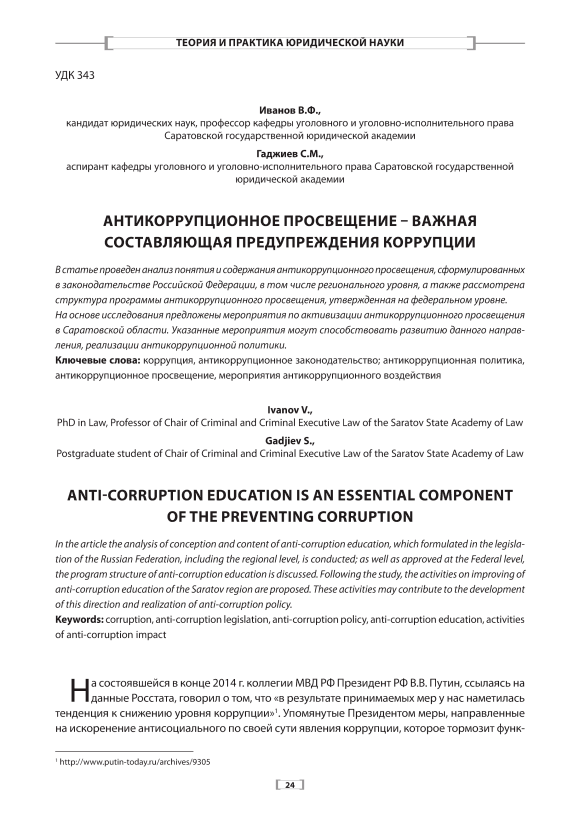 ТЕОРИЯ И ПРАКТИКА ЮРИДИЧЕСКОЙ НАУКИ

УДК 343

Иванов В.Ф.,
кандидат юридических наук, профессор кафедры уголовного и уголовно-исполнительного права Саратовской государственной юридической академии

Гаджиев С.М.,
аспирант кафедры уголовного и уголовно-исполнительного права Саратовской государственной юридической академии

АНТИКОРРУПЦИОННОЕ ПРОСВЕЩЕНИЕ – ВАЖНАЯ СОСТАВЛЯЮЩАЯ ПРЕДУПРЕЖДЕНИЯ КОРРУПЦИИ

В статье проведен анализ понятия и содержания антикоррупционного просвещения, сформулированных в законодательстве Российской Федерации, в том числе регионального уровня, а также рассмотрена структура программы антикоррупционного просвещения, утвержденная на федеральном уровне.
На основе исследования предложены мероприятия по активизации антикоррупционного просвещения в Саратовской области. Указанные мероприятия могут способствовать развитию данного направления, реализации антикоррупционной политики.
Ключевые слова: коррупция, антикоррупционное законодательство; антикоррупционная политика, антикоррупционное просвещение, мероприятия антикоррупционного воздействия

Ivanov V.,
PhD in Law, Professor of Chair of Criminal and Criminal Executive Law of the Saratov State Academy of Law

Gadjiev S.,
Postgraduate student of Chair of Criminal and Criminal Executive Law of the Saratov State Academy of Law

ANTI-CORRUPTION EDUCATION IS AN ESSENTIAL COMPONENT OF THE PREVENTING CORRUPTION

In the article the analysis of conception and content of anti-corruption education, which formulated in the legislation of the Russian Federation, including the regional level, is conducted; as well as approved at the Federal level, the program structure of anti-corruption education is discussed. Following the study, the activities on improving of anti-corruption education of the Saratov region are proposed. These activities may contribute to the development of this direction and realization of anti-corruption policy.
Keywords: corruption, anti-corruption legislation, anti-corruption policy, anti-corruption education, activities of anti-corruption impact

На состоявшейся в конце 2014 г. коллегии МВД РФ Президент РФ В.В. Путин, ссылаясь на данные Росстата, говорил о том, что «в результате принимаемых мер у нас наметилась тенденция к снижению уровня коррупции»$^1$. Упомянутые Президентом меры, направленные на искоренение антисоциального по своей сути явления коррупции, которое тормозит функ-

$^1$ http://www.putin-today.ru/archives/9305

24